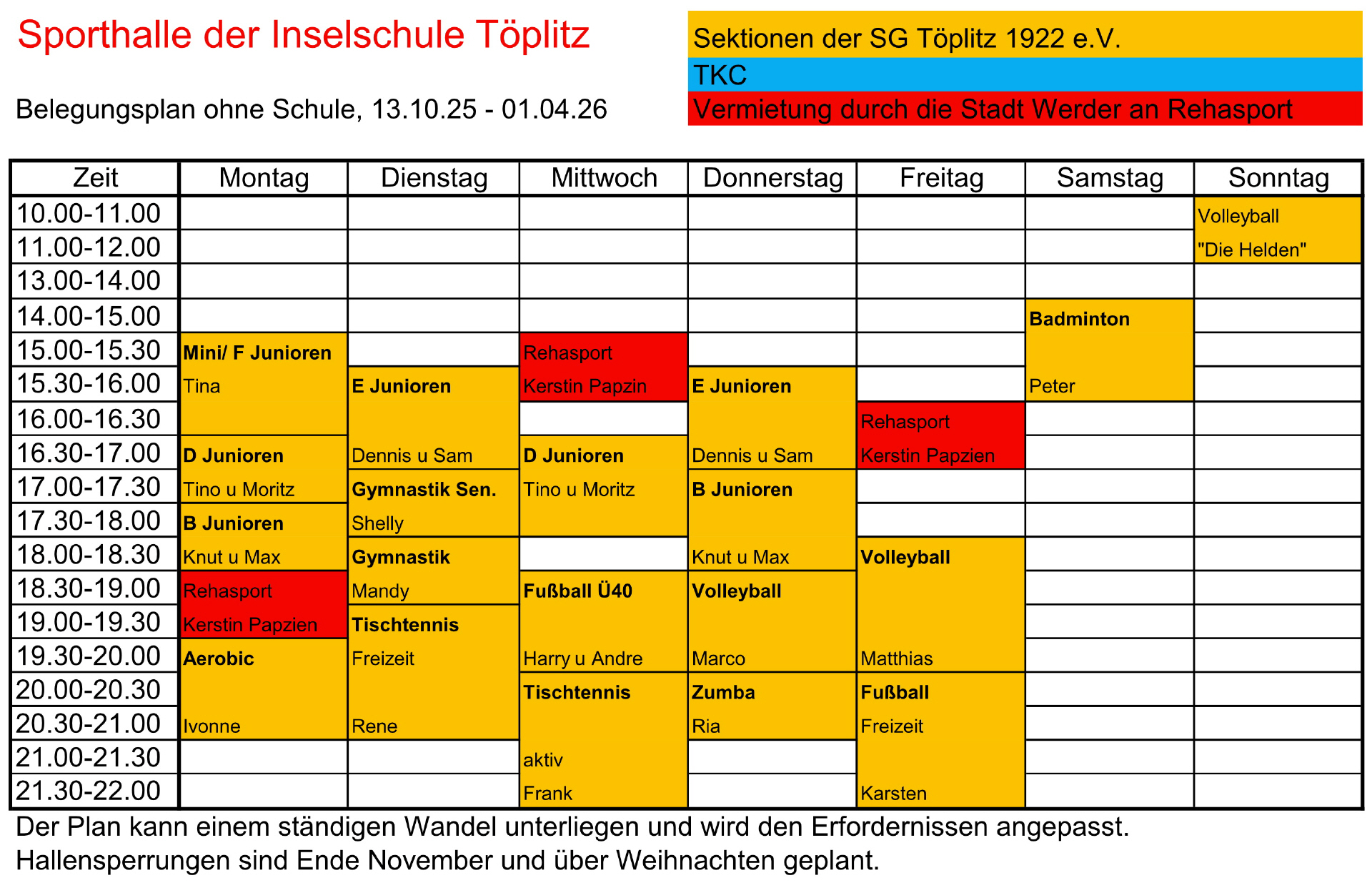 Sporthalle der Inselschule Töplitz

Belegungsplan ohne Schule, 13.10.25 - 01.04.26

Sektionen der SG Töplitz 1922 e.V.
TKC
Vermietung durch die Stadt Werder an Rehasport

| Zeit | Montag | Dienstag | Mittwoch | Donnerstag | Freitag | Samstag | Sonntag |
|---|---|---|---|---|---|---|---|
| 10.00-11.00 | | | | | | | Volleyball |
| 11.00-12.00 | | | | | | | "Die Helden" |
| 13.00-14.00 | | | | | | | |
| 14.00-15.00 | | | | | | Badminton | |
| 15.00-15.30 | Mini/ F Junioren | | Rehasport | | | | |
| 15.30-16.00 | Tina | E Junioren | Kerstin Papzin | E Junioren | | Peter | |
| 16.00-16.30 | | | | | Rehasport | | |
| 16.30-17.00 | D Junioren | Dennis u Sam | D Junioren | Dennis u Sam | Kerstin Papzien | | |
| 17.00-17.30 | Tino u Moritz | Gymnastik Sen. | Tino u Moritz | B Junioren | | | |
| 17.30-18.00 | B Junioren | Shelly | | | | | |
| 18.00-18.30 | Knut u Max | Gymnastik | | Knut u Max | Volleyball | | |
| 18.30-19.00 | Rehasport | Mandy | Fußball Ü40 | Volleyball | | | |
| 19.00-19.30 | Kerstin Papzien | Tischtennis | | | | | |
| 19.30-20.00 | Aerobic | Freizeit | Harry u Andre | Marco | Matthias | | |
| 20.00-20.30 | | | Tischtennis | Zumba | Fußball | | |
| 20.30-21.00 | Ivonne | Rene | | Ria | Freizeit | | |
| 21.00-21.30 | | | aktiv | | | | |
| 21.30-22.00 | | | Frank | | Karsten | | |

Der Plan kann einem ständigen Wandel unterliegen und wird den Erfordernissen angepasst.
Hallensperrungen sind Ende November und über Weihnachten geplant.